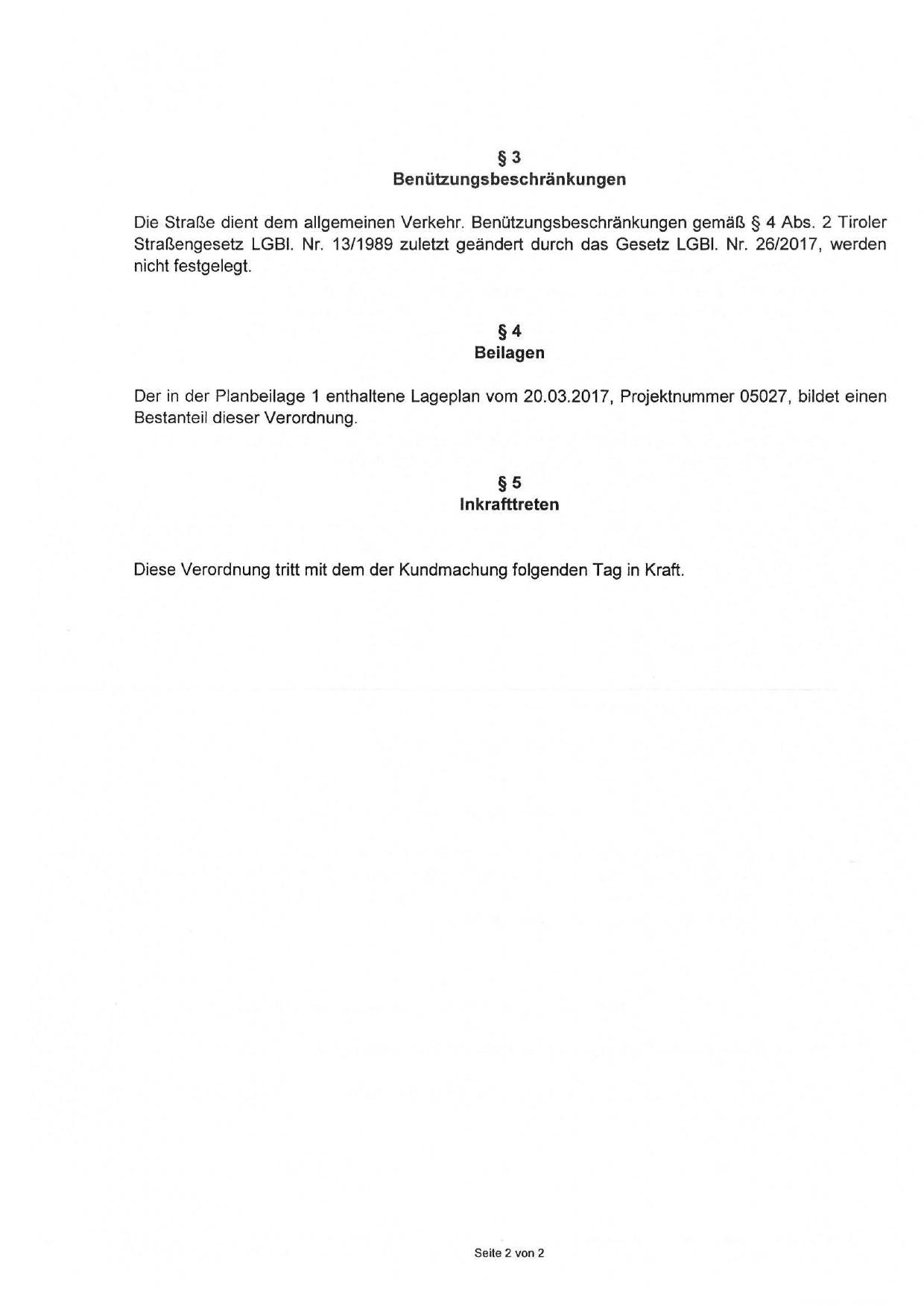 § 3
Benützungsbeschränkungen

Die Straße dient dem allgemeinen Verkehr. Benützungsbeschränkungen gemäß § 4 Abs. 2 Tiroler Straßengesetz LGBl. Nr. 13/1989 zuletzt geändert durch das Gesetz LGBl. Nr. 26/2017, werden nicht festgelegt.

§ 4
Beilagen

Der in der Planbeilage 1 enthaltene Lageplan vom 20.03.2017, Projektnummer 05027, bildet einen Bestanteil dieser Verordnung.

§ 5
Inkrafttreten

Diese Verordnung tritt mit dem der Kundmachung folgenden Tag in Kraft.

Seite 2 von 2